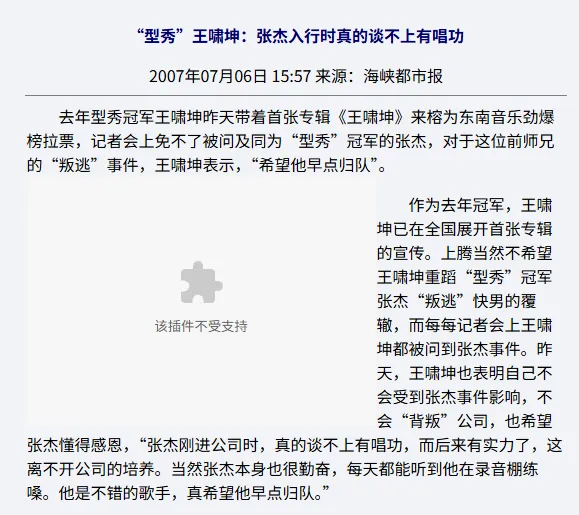 “型秀”王啸坤：张杰入行时真的谈不上有唱功

2007年07月06日 15:57 来源：海峡都市报

去年型秀冠军王啸坤昨天带着首张专辑《王啸坤》来榕为东南音乐劲爆榜拉票，记者会上免不了被问及同为“型秀”冠军的张杰，对于这位前师兄的“叛逃”事件，王啸坤表示，“希望他早点归队”。

该插件不受支持

作为去年冠军，王啸坤已在全国展开首张专辑的宣传。上腾当然不希望王啸坤重蹈“型秀”冠军张杰“叛逃”快男的覆辙，而每每记者会上王啸坤都被问到张杰事件。昨天，王啸坤也表明自己不会受到张杰事件影响，不会“背叛”公司，也希望张杰懂得感恩，“张杰刚进公司时，真的谈不上有唱功，而后来有实力了，这离不开公司的培养。当然张杰本身也很勤奋，每天都能听到他在录音棚练嗓。他是不错的歌手，真希望他早点归队。”